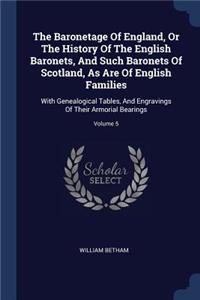 The Baronetage Of England, Or The History Of The English Baronets, And Such Baronets Of Scotland, As Are Of English Families

With Genealogical Tables, And Engravings Of Their Armorial Bearings

Volume 5

Scholar SELECT

WILLIAM BETHAM